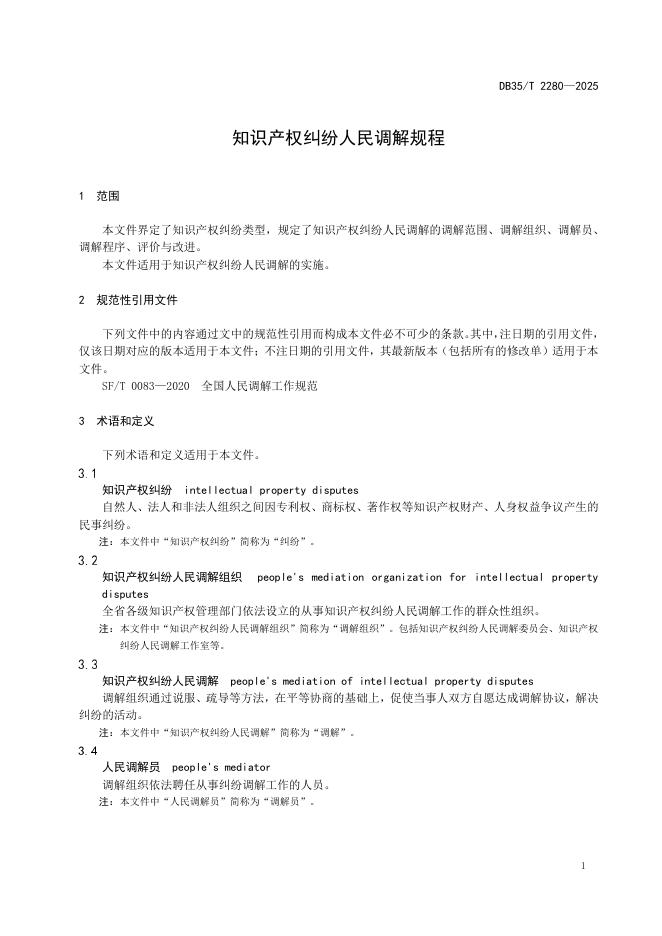 DB35/T 2280—2025

知识产权纠纷人民调解规程

1 范围

本文件界定了知识产权纠纷类型，规定了知识产权纠纷人民调解的调解范围、调解组织、调解员、调解程序、评价与改进。

本文件适用于知识产权纠纷人民调解的实施。

2 规范性引用文件

下列文件中的内容通过文中的规范性引用而构成本文件必不可少的条款。其中，注日期的引用文件，仅该日期对应的版本适用于本文件；不注日期的引用文件，其最新版本（包括所有的修改单）适用于本文件。

SF/T 0083—2020 全国人民调解工作规范

3 术语和定义

下列术语和定义适用于本文件。

3.1

知识产权纠纷 intellectual property disputes

自然人、法人和非法人组织之间因专利权、商标权、著作权等知识产权财产、人身权益争议产生的民事纠纷。

注：本文件中“知识产权纠纷”简称为“纠纷”。

3.2

知识产权纠纷人民调解组织 people's mediation organization for intellectual property disputes

全省各级知识产权管理部门依法设立的从事知识产权纠纷人民调解工作的群众性组织。

注：本文件中“知识产权纠纷人民调解组织”简称为“调解组织”。包括知识产权纠纷人民调解委员会、知识产权纠纷人民调解工作室等。

3.3

知识产权纠纷人民调解 people's mediation of intellectual property disputes

调解组织通过说服、疏导等方法，在平等协商的基础上，促使当事人双方自愿达成调解协议，解决纠纷的活动。

注：本文件中“知识产权纠纷人民调解”简称为“调解”。

3.4

人民调解员 people's mediator

调解组织依法聘任从事纠纷调解工作的人员。

注：本文件中“人民调解员”简称为“调解员”。

1